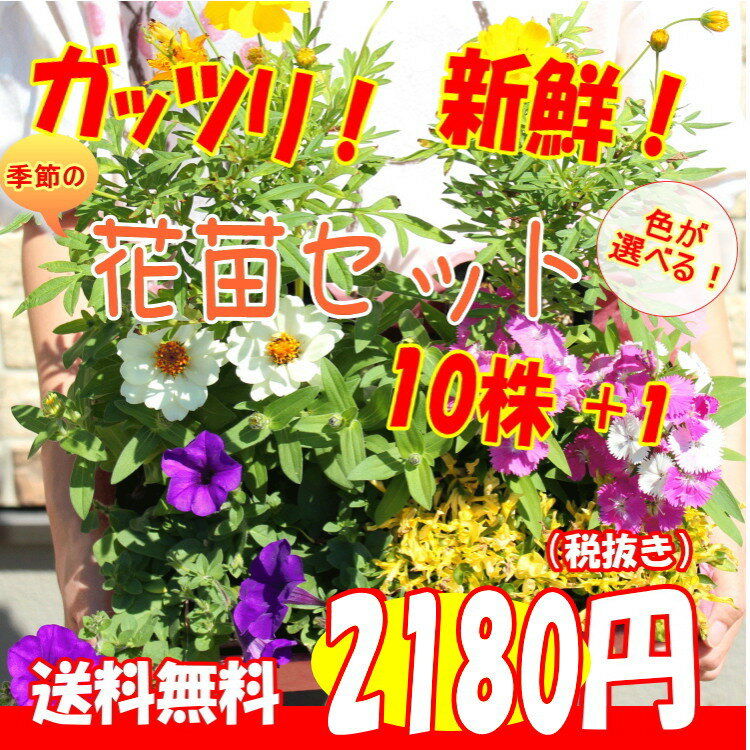 ガッツリ！ 新鮮！

季節の

花苗セット

色が選べる！

10株＋1

（税抜き）

送料無料

2180円